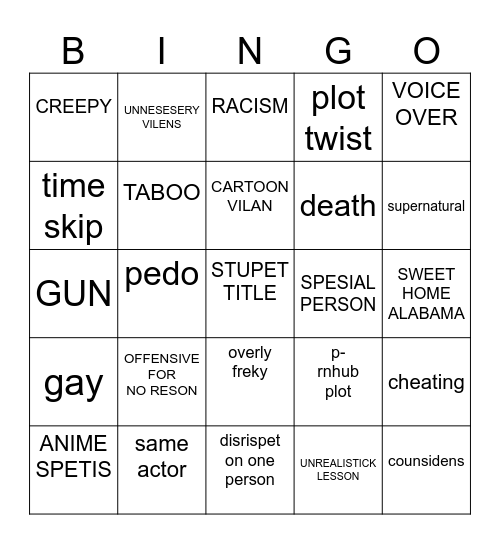 | B | I | N | G | O |
|---|---|---|---|---|
| CREEPY | UNNESESERY VILENS | RACISM | plot twist | VOICE OVER |
| time skip | TABOO | CARTOON VILAN | death | supernatural |
| GUN | pedo | STUPET TITLE | SPESIAL PERSON | SWEET HOME ALABAMA |
| gay | OFFENSIVE FOR NO RESON | overly freky | p-rnhub plot | cheating |
| ANIME SPETIS | same actor | disrispet on one person | UNREALISTICK LESSON | counsidens |